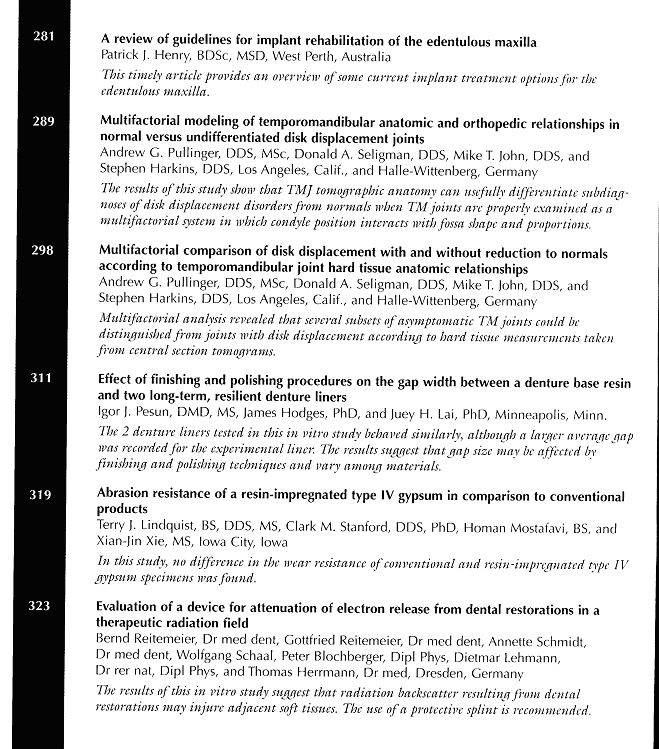 281

A review of guidelines for implant rehabilitation of the edentulous maxilla
Patrick J. Henry, BDSc, MSD, West Perth, Australia
This timely article provides an overview of some current implant treatment options for the edentulous maxilla.

289

Multifactorial modeling of temporomandibular anatomic and orthopedic relationships in normal versus undifferentiated disk displacement joints
Andrew G. Pullinger, DDS, MSc, Donald A. Seligman, DDS, Mike T. John, DDS, and Stephen Harkins, DDS, Los Angeles, Calif., and Halle-Wittenberg, Germany
The results of this study show that TMJ tomographic anatomy can usefully differentiate subdiagnoses of disk displacement disorders from normals when TM joints are properly examined as a multifactorial system in which condyle position interacts with fossa shape and proportions.

298

Multifactorial comparison of disk displacement with and without reduction to normals according to temporomandibular joint hard tissue anatomic relationships
Andrew G. Pullinger, DDS, MSc, Donald A. Seligman, DDS, Mike T. John, DDS, and Stephen Harkins, DDS, Los Angeles, Calif., and Halle-Wittenberg, Germany
Multifactorial analysis revealed that several subsets of asymptomatic TM joints could be distinguished from joints with disk displacement according to hard tissue measurements taken from central section tomograms.

311

Effect of finishing and polishing procedures on the gap width between a denture base resin and two long-term, resilient denture liners
Igor J. Pesun, DMD, MS, James Hodges, PhD, and Juey H. Lai, PhD, Minneapolis, Minn.
The 2 denture liners tested in this in vitro study behaved similarly, although a larger average gap was recorded for the experimental liner. The results suggest that gap size may be affected by finishing and polishing techniques and vary among materials.

319

Abrasion resistance of a resin-impregnated type IV gypsum in comparison to conventional products
Terry J. Lindquist, BS, DDS, MS, Clark M. Stanford, DDS, PhD, Homan Mostafavi, BS, and Xian-Jin Xie, MS, Iowa City, Iowa
In this study, no difference in the wear resistance of conventional and resin-impregnated type IV gypsum specimens was found.

323

Evaluation of a device for attenuation of electron release from dental restorations in a therapeutic radiation field
Bernd Reitemeier, Dr med dent, Gottfried Reitemeier, Dr med dent, Annette Schmidt, Dr med dent, Wolfgang Schaal, Peter Blochberger, Dipl Phys, Dietmar Lehmann, Dr rer nat, Dipl Phys, and Thomas Herrmann, Dr med, Dresden, Germany
The results of this in vitro study suggest that radiation backscatter resulting from dental restorations may injure adjacent soft tissues. The use of a protective splint is recommended.